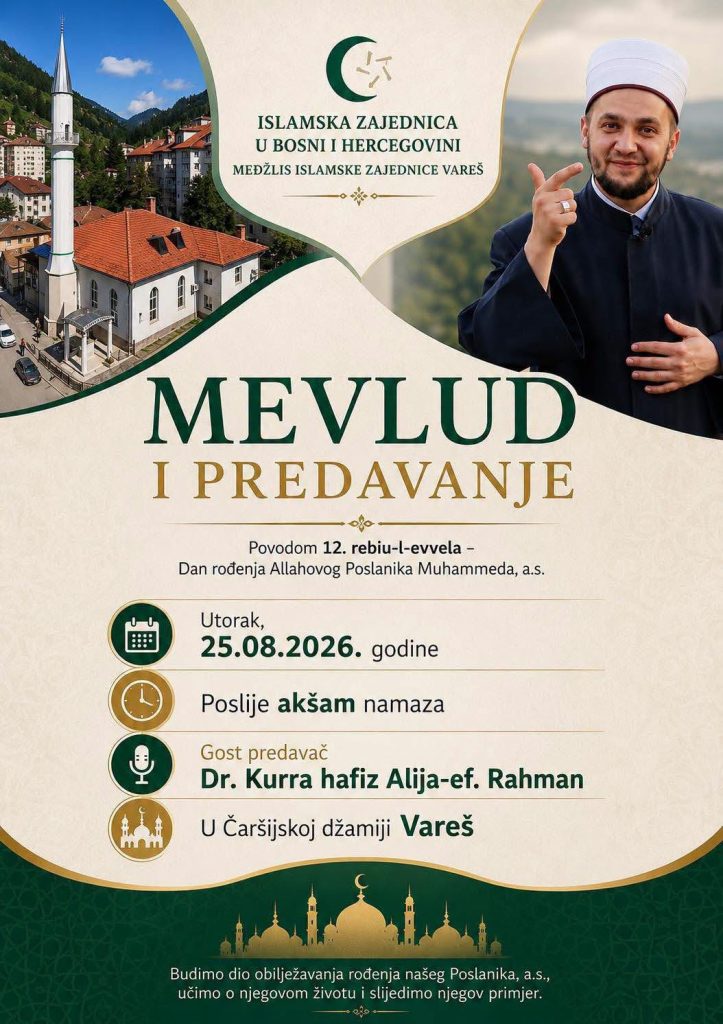 ISLAMSKA ZAJEDNICA
U BOSNI I HERCEGOVINI
MEDŽLIS ISLAMSKE ZAJEDNICE VAREŠ

MEVLUD
I PREDAVANJE

Povodom 12. rebiu-l-evvela –
Dan rođenja Allahovog Poslanika Muhammeda, a.s.

Utorak,
25.08.2026. godine

Poslije akšam namaza

Gost predavač
Dr. Kurra hafiz Alija-ef. Rahman

U Čaršijskoj džamiji Vareš

Budimo dio obilježavanja rođenja našeg Poslanika, a.s.,
učimo o njegovom životu i slijedimo njegov primjer.